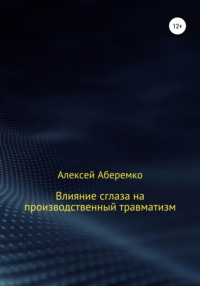 12+

Алексей Аберемко

Влияние сглаза на производственный травматизм